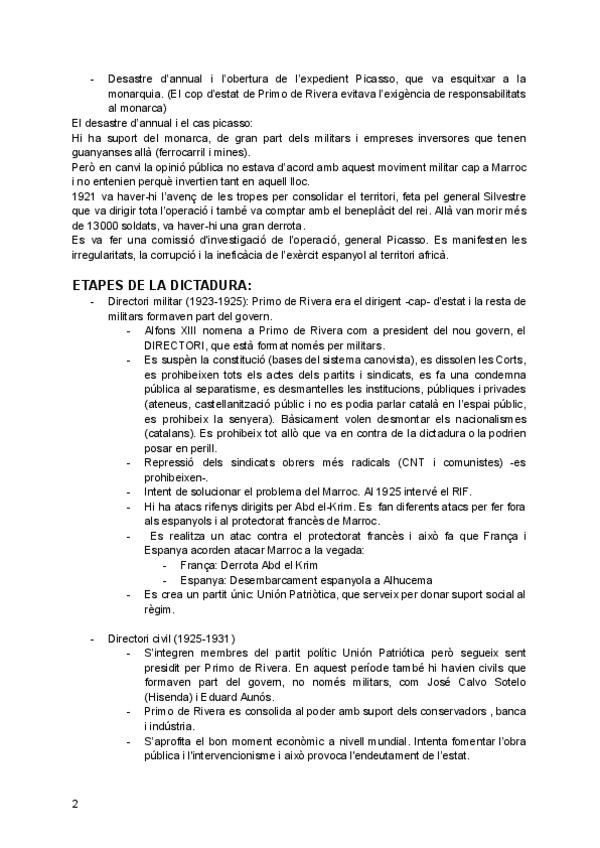 - Desastre d'annual i l'obertura de l'expedient Picasso, que va esquitxar a la monarquia. (El cop d'estat de Primo de Rivera evitava l'exigència de responsabilitats al monarca)

El desastre d'annual i el cas picasso:
Hi ha suport del monarca, de gran part dels militars i empreses inversores que tenen guanyanses allà (ferrocarril i mines).
Però en canvi la opinió pública no estava d'acord amb aquest moviment militar cap a Marroc i no entenien perquè invertien tant en aquell lloc.
1921 va haver-hi l'avenç de les tropes per consolidar el territori, feta pel general Silvestre que va dirigir tota l'operació i també va comptar amb el beneplàcit del rei. Allà van morir més de 13000 soldats, va haver-hi una gran derrota.
Es va fer una comissió d'investigació de l'operació, general Picasso. Es manifesten les irregularitats, la corrupció i la ineficàcia de l'exèrcit espanyol al territori africà.

ETAPES DE LA DICTADURA:
- Directori militar (1923-1925): Primo de Rivera era el dirigent -cap- d'estat i la resta de militars formaven part del govern.
  - Alfons XIII nomena a Primo de Rivera com a president del nou govern, el DIRECTORI, que està format només per militars.
  - Es suspèn la constitució (bases del sistema canovista), es dissolen les Corts, es prohibeixen tots els actes dels partits i sindicats, es fa una condemna pública al separatisme, es desmantelles les institucions, públiques i privades (ateneus, castellanització públic i no es podia parlar català en l'espai públic, es prohibeix la senyera). Bàsicament volen desmontar els nacionalismes (catalans). Es prohibeix tot allò que va en contra de la dictadura o la podrien posar en perill.
  - Repressió dels sindicats obrers més radicals (CNT i comunistes) -es prohibeixen-.
  - Intent de solucionar el problema del Marroc. Al 1925 intervé el RIF.
  - Hi ha atacs rifenys dirigits per Abd el-Krim. Es fan diferents atacs per fer fora als espanyols i al protectorat francès de Marroc.
  - Es realitza un atac contra el protectorat francès i això fa que França i Espanya acorden atacar Marroc a la vegada:
    - França: Derrota Abd el Krim
    - Espanya: Desembarcament espanyola a Alhucema
  - Es crea un partit únic: Unión Patriòtica, que serveix per donar suport social al règim.

- Directori civil (1925-1931)
  - S'integren membres del partit polític Unión Patriótica però segueix sent presidit per Primo de Rivera. En aquest període també hi havien civils que formaven part del govern, no només militars, com José Calvo Sotelo (Hisenda) i Eduard Aunós.
  - Primo de Rivera es consolida al poder amb suport dels conservadors , banca i indústria.
  - S'aprofita el bon moment econòmic a nivell mundial. Intenta fomentar l'obra pública i l'intervencionisme i això provoca l'endeutament de l'estat.

2